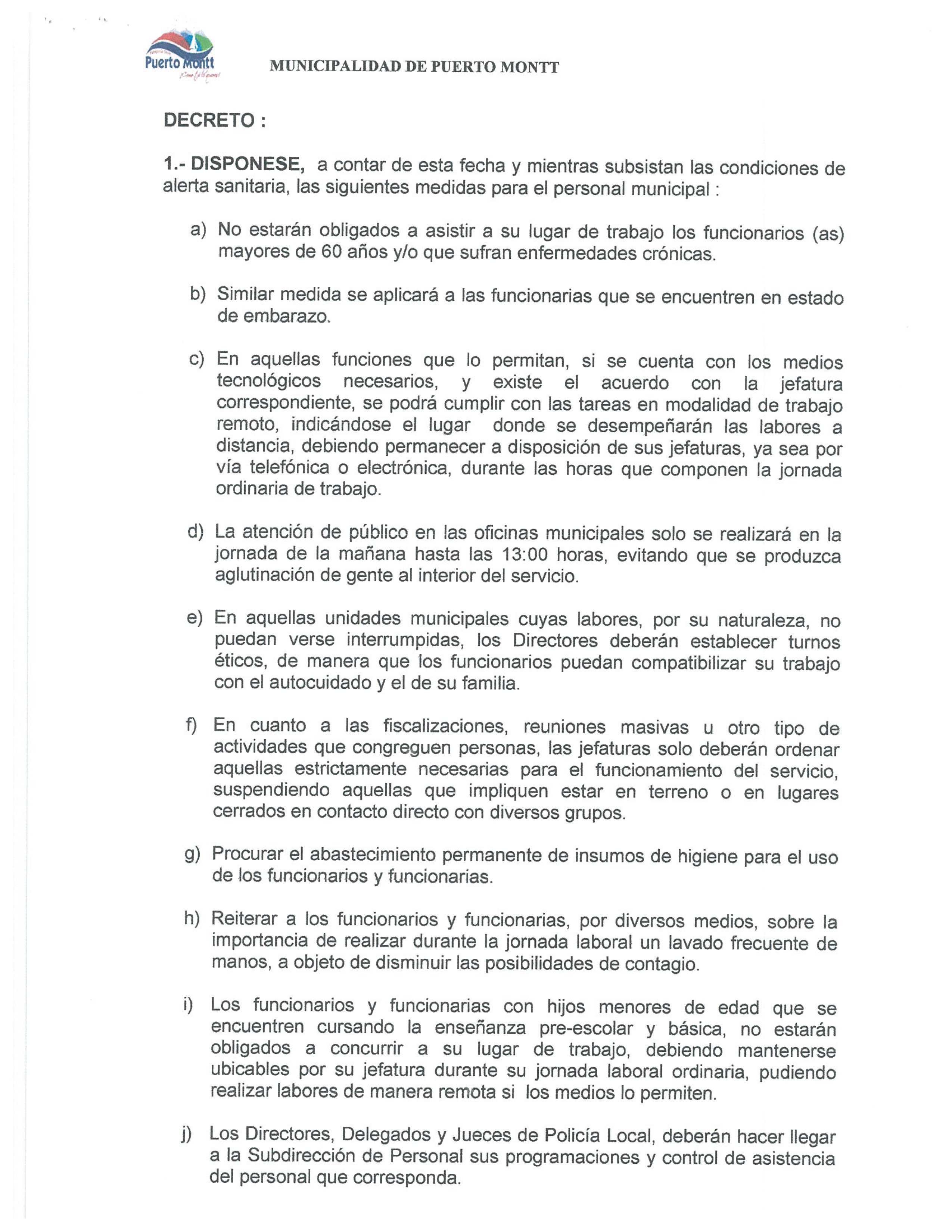 Puerto Montt

MUNICIPALIDAD DE PUERTO MONTT

DECRETO :

1.- DISPONESE, a contar de esta fecha y mientras subsistan las condiciones de alerta sanitaria, las siguientes medidas para el personal municipal :

a) No estarán obligados a asistir a su lugar de trabajo los funcionarios (as) mayores de 60 años y/o que sufran enfermedades crónicas.

b) Similar medida se aplicará a las funcionarias que se encuentren en estado de embarazo.

c) En aquellas funciones que lo permitan, si se cuenta con los medios tecnológicos necesarios, y existe el acuerdo con la jefatura correspondiente, se podrá cumplir con las tareas en modalidad de trabajo remoto, indicándose el lugar donde se desempeñarán las labores a distancia, debiendo permanecer a disposición de sus jefaturas, ya sea por vía telefónica o electrónica, durante las horas que componen la jornada ordinaria de trabajo.

d) La atención de público en las oficinas municipales solo se realizará en la jornada de la mañana hasta las 13:00 horas, evitando que se produzca aglutinación de gente al interior del servicio.

e) En aquellas unidades municipales cuyas labores, por su naturaleza, no puedan verse interrumpidas, los Directores deberán establecer turnos éticos, de manera que los funcionarios puedan compatibilizar su trabajo con el autocuidado y el de su familia.

f) En cuanto a las fiscalizaciones, reuniones masivas u otro tipo de actividades que congreguen personas, las jefaturas solo deberán ordenar aquellas estrictamente necesarias para el funcionamiento del servicio, suspendiendo aquellas que impliquen estar en terreno o en lugares cerrados en contacto directo con diversos grupos.

g) Procurar el abastecimiento permanente de insumos de higiene para el uso de los funcionarios y funcionarias.

h) Reiterar a los funcionarios y funcionarias, por diversos medios, sobre la importancia de realizar durante la jornada laboral un lavado frecuente de manos, a objeto de disminuir las posibilidades de contagio.

i) Los funcionarios y funcionarias con hijos menores de edad que se encuentren cursando la enseñanza pre-escolar y básica, no estarán obligados a concurrir a su lugar de trabajo, debiendo mantenerse ubicables por su jefatura durante su jornada laboral ordinaria, pudiendo realizar labores de manera remota si los medios lo permiten.

j) Los Directores, Delegados y Jueces de Policía Local, deberán hacer llegar a la Subdirección de Personal sus programaciones y control de asistencia del personal que corresponda.